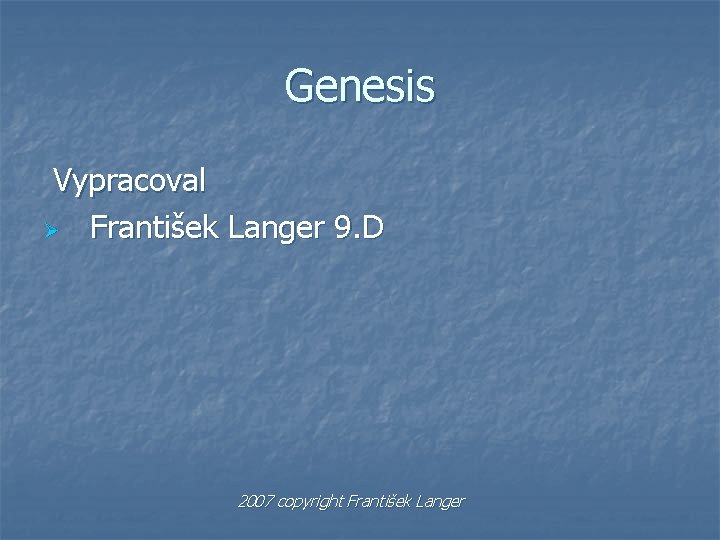 Genesis

Vypracoval

František Langer 9.D

2007 copyright František Langer